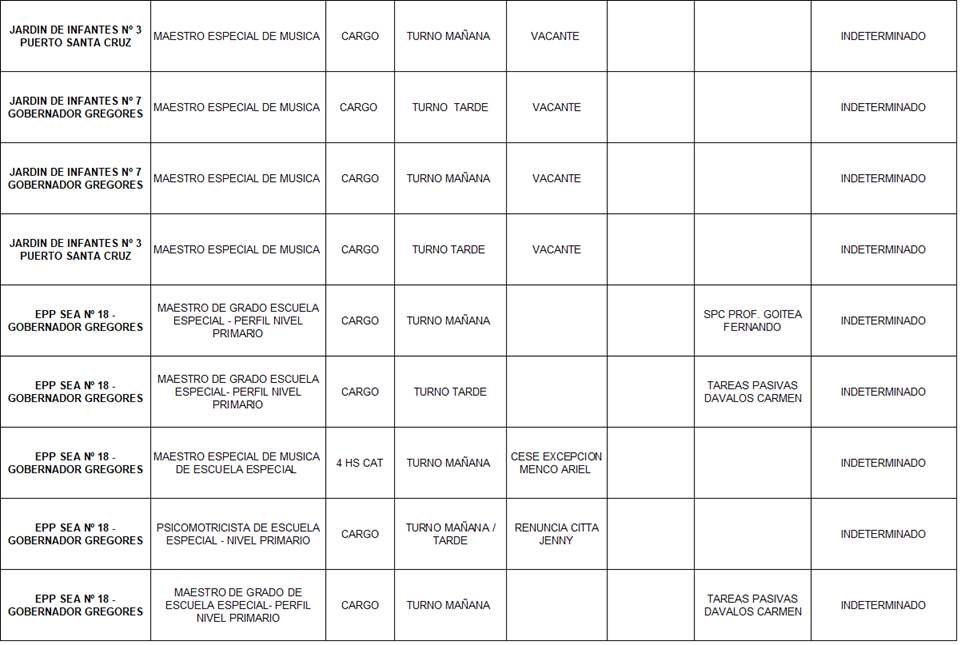 | | | | | | | | |
|---|---|---|---|---|---|---|---|
| JARDIN DE INFANTES Nº 3 PUERTO SANTA CRUZ | MAESTRO ESPECIAL DE MUSICA | CARGO | TURNO MAÑANA | VACANTE | | | INDETERMINADO |
| JARDIN DE INFANTES Nº 7 GOBERNADOR GREGORES | MAESTRO ESPECIAL DE MUSICA | CARGO | TURNO TARDE | VACANTE | | | INDETERMINADO |
| JARDIN DE INFANTES Nº 7 GOBERNADOR GREGORES | MAESTRO ESPECIAL DE MUSICA | CARGO | TURNO MAÑANA | VACANTE | | | INDETERMINADO |
| JARDIN DE INFANTES Nº 3 PUERTO SANTA CRUZ | MAESTRO ESPECIAL DE MUSICA | CARGO | TURNO TARDE | VACANTE | | | INDETERMINADO |
| EPP SEA Nº 18 - GOBERNADOR GREGORES | MAESTRO DE GRADO ESCUELA ESPECIAL - PERFIL NIVEL PRIMARIO | CARGO | TURNO MAÑANA | | | SPC PROF. GOITEA FERNANDO | INDETERMINADO |
| EPP SEA Nº 18 - GOBERNADOR GREGORES | MAESTRO DE GRADO ESCUELA ESPECIAL- PERFIL NIVEL PRIMARIO | CARGO | TURNO TARDE | | | TAREAS PASIVAS DAVALOS CARMEN | INDETERMINADO |
| EPP SEA Nº 18 - GOBERNADOR GREGORES | MAESTRO ESPECIAL DE MUSICA DE ESCUELA ESPECIAL | 4 HS CAT | TURNO MAÑANA | CESE EXCEPCION MENCO ARIEL | | | INDETERMINADO |
| EPP SEA Nº 18 - GOBERNADOR GREGORES | PSICOMOTRICISTA DE ESCUELA ESPECIAL - NIVEL PRIMARIO | CARGO | TURNO MAÑANA / TARDE | RENUNCIA CITTA JENNY | | | INDETERMINADO |
| EPP SEA Nº 18 - GOBERNADOR GREGORES | MAESTRO DE GRADO DE ESCUELA ESPECIAL- PERFIL NIVEL PRIMARIO | CARGO | TURNO MAÑANA | | | TAREAS PASIVAS DAVALOS CARMEN | INDETERMINADO |